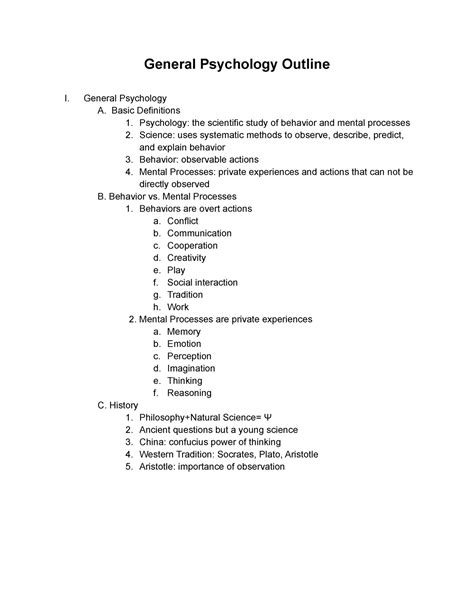 General Psychology Outline

I. General Psychology
A. Basic Definitions
1. Psychology: the scientific study of behavior and mental processes
2. Science: uses systematic methods to observe, describe, predict, and explain behavior
3. Behavior: observable actions
4. Mental Processes: private experiences and actions that can not be directly observed
B. Behavior vs. Mental Processes
1. Behaviors are overt actions
a. Conflict
b. Communication
c. Cooperation
d. Creativity
e. Play
f. Social interaction
g. Tradition
h. Work
2. Mental Processes are private experiences
a. Memory
b. Emotion
c. Perception
d. Imagination
e. Thinking
f. Reasoning
C. History
1. Philosophy+Natural Science= Ψ
2. Ancient questions but a young science
3. China: confucius power of thinking
4. Western Tradition: Socrates, Plato, Aristotle
5. Aristotle: importance of observation